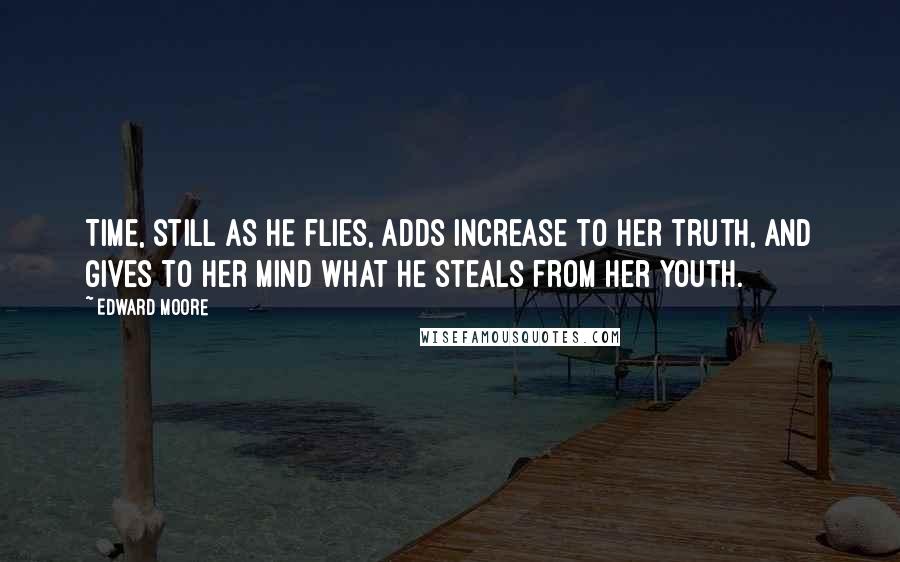 TIME, STILL AS HE FLIES, ADDS INCREASE TO HER TRUTH, AND GIVES TO HER MIND WHAT HE STEALS FROM HER YOUTH.

~ EDWARD MOORE

WISEFAMOUSQUOTES.COM